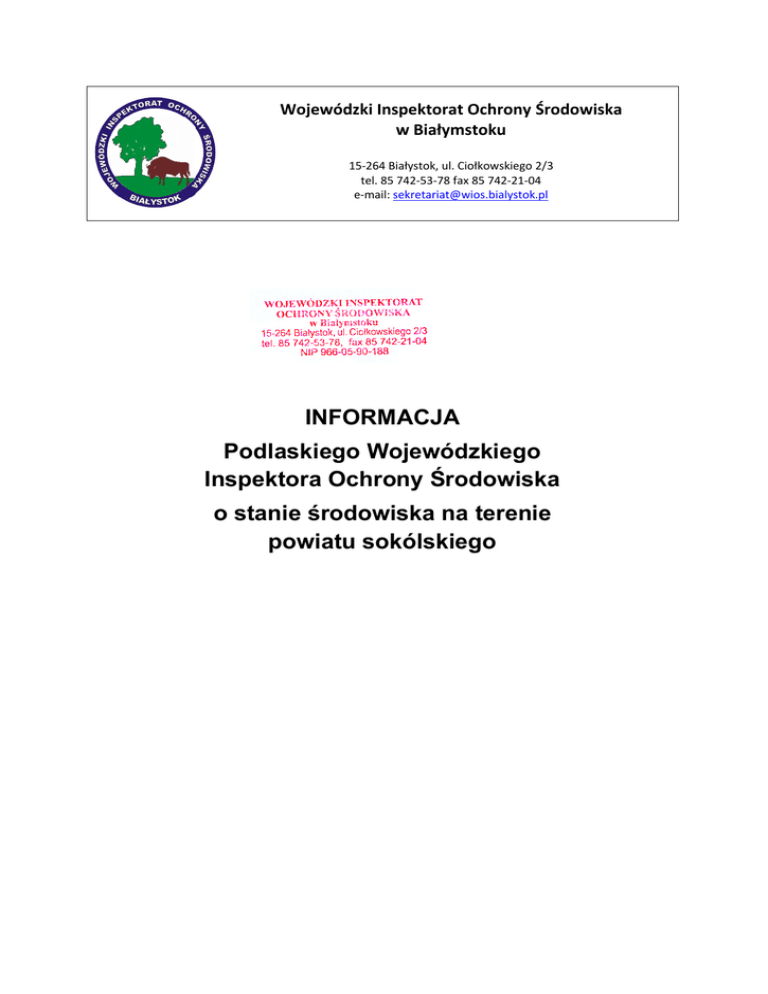 WOJEWÓDZKI INSPEKTORAT OCHRONY ŚRODOWISKA BIAŁYSTOK

Wojewódzki Inspektorat Ochrony Środowiska w Białymstoku

15-264 Białystok, ul. Ciołkowskiego 2/3
tel. 85 742-53-78 fax 85 742-21-04
e-mail: sekretariat@wios.bialystok.pl

WOJEWÓDZKI INSPEKTORAT OCHRONY ŚRODOWISKA w Białymstoku
15-264 Białystok, ul. Ciołkowskiego 2/3
tel. 85 742-53-78, fax 85 742-21-04
NIP 966-05-90-188

INFORMACJA
Podlaskiego Wojewódzkiego Inspektora Ochrony Środowiska
o stanie środowiska na terenie powiatu sokólskiego